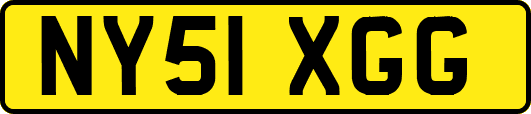 NY51 XGG